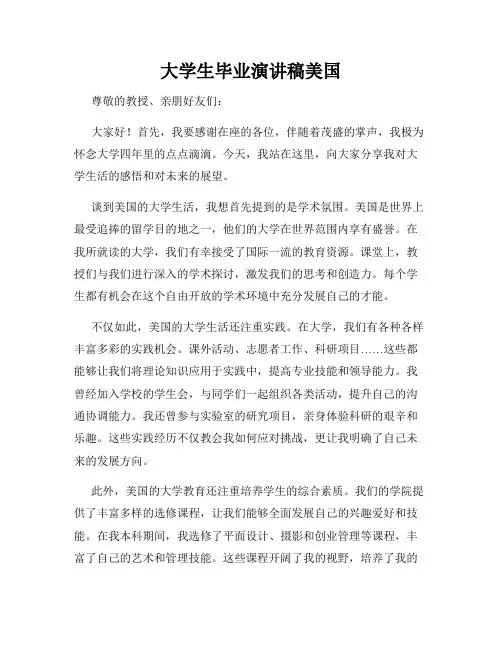 大学生毕业演讲稿美国

尊敬的教授、亲朋好友们:

大家好！首先，我要感谢在座的各位，伴随着茂盛的掌声，我极为怀念大学四年里的点点滴滴。今天，我站在这里，向大家分享我对大学生活的感悟和对未来的展望。

谈到美国的大学生活，我想首先提到的是学术氛围。美国是世界上最受追捧的留学目的地之一，他们的大学在世界范围内享有盛誉。在我所就读的大学，我们有幸接受了国际一流的教育资源。课堂上，教授们与我们进行深入的学术探讨，激发我们的思考和创造力。每个学生都有机会在这个自由开放的学术环境中充分发展自己的才能。

不仅如此，美国的大学生活还注重实践。在大学，我们有各种各样丰富多彩的实践机会。课外活动、志愿者工作、科研项目……这些都能够让我们将理论知识应用于实践中，提高专业技能和领导能力。我曾经加入学校的学生会，与同学们一起组织各类活动，提升自己的沟通协调能力。我还曾参与实验室的研究项目，亲身体验科研的艰辛和乐趣。这些实践经历不仅教会我如何应对挑战，更让我明确了自己未来的发展方向。

此外，美国的大学教育还注重培养学生的综合素质。我们的学院提供了丰富多样的选修课程，让我们能够全面发展自己的兴趣爱好和技能。在我本科期间，我选修了平面设计、摄影和创业管理等课程，丰富了自己的艺术和管理技能。这些课程开阔了我的视野，培养了我的